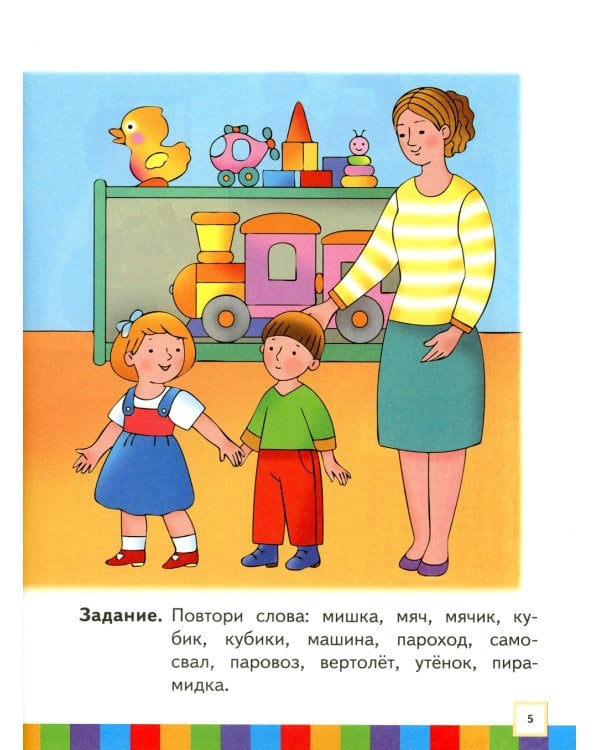 **Задание.** Повтори слова: мишка, мяч, мячик, кубик, кубики, машина, пароход, самосвал, паровоз, вертолёт, утёнок, пирамидка.

5